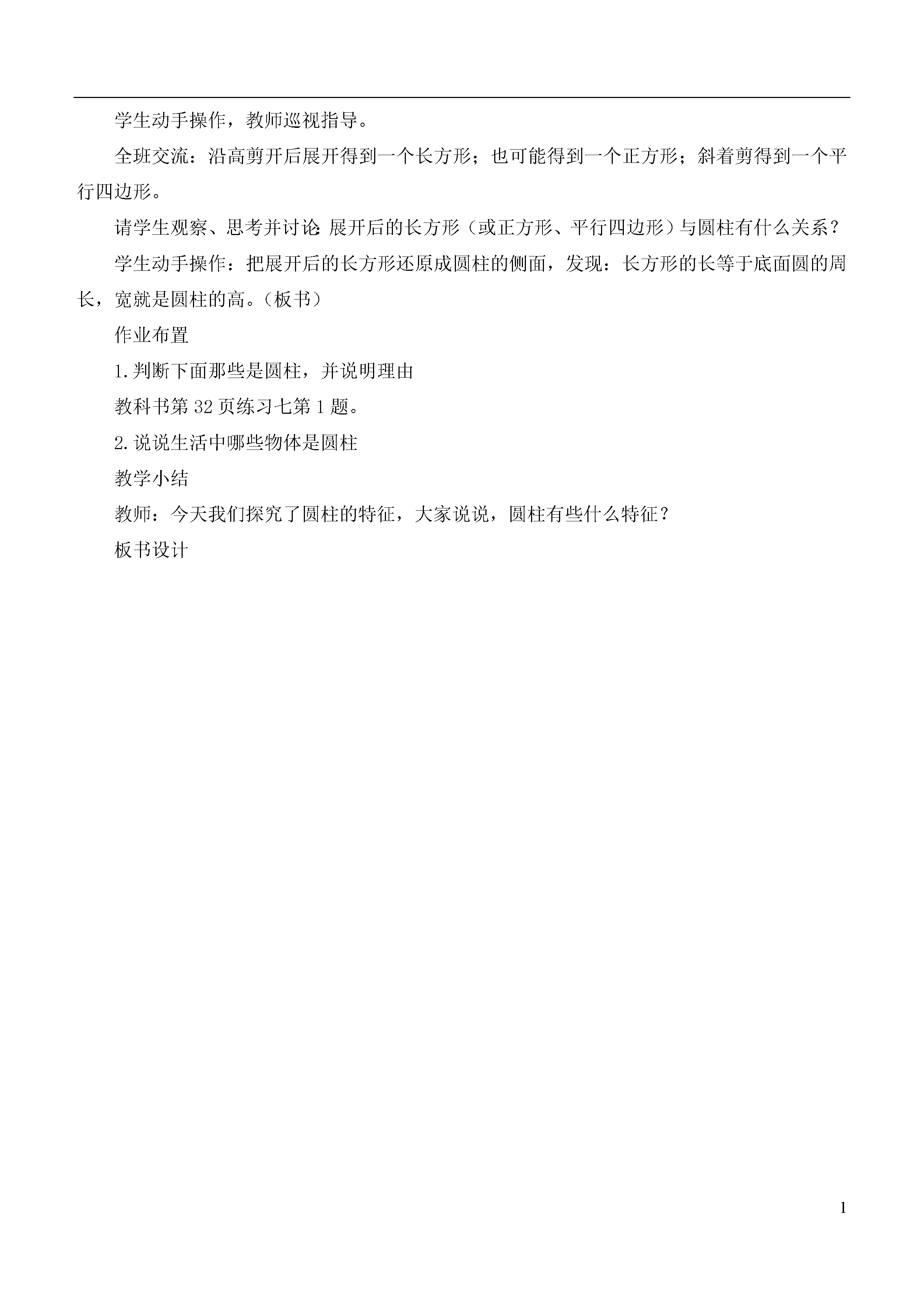 学生动手操作，教师巡视指导。

全班交流：沿高剪开后展开得到一个长方形；也可能得到一个正方形；斜着剪得到一个平行四边形。

请学生观察、思考并讨论：展开后的长方形（或正方形、平行四边形）与圆柱有什么关系？

学生动手操作：把展开后的长方形还原成圆柱的侧面，发现：长方形的长等于底面圆的周长，宽就是圆柱的高。（板书）

作业布置

1.判断下面那些是圆柱，并说明理由

教科书第32页练习七第1题。

2.说说生活中哪些物体是圆柱

教学小结

教师：今天我们探究了圆柱的特征，大家说说，圆柱有些什么特征？

板书设计

1